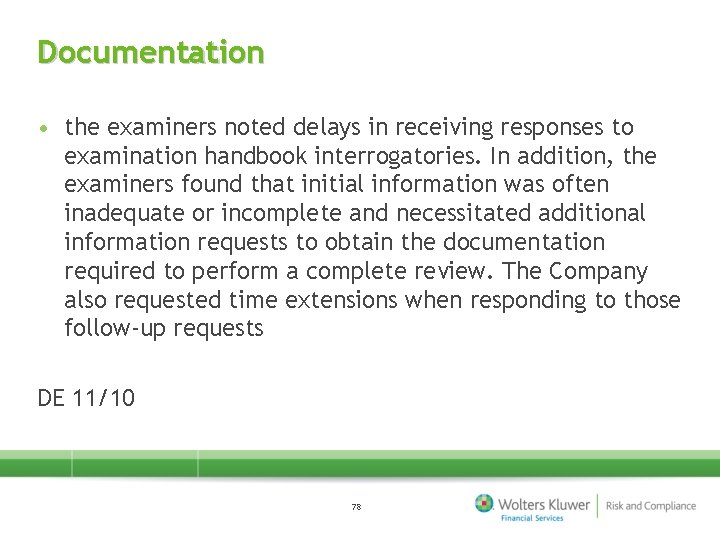 Documentation

• the examiners noted delays in receiving responses to examination handbook interrogatories. In addition, the examiners found that initial information was often inadequate or incomplete and necessitated additional information requests to obtain the documentation required to perform a complete review. The Company also requested time extensions when responding to those follow-up requests

DE 11/10

78

Wolters Kluwer
Financial Services
Risk and Compliance